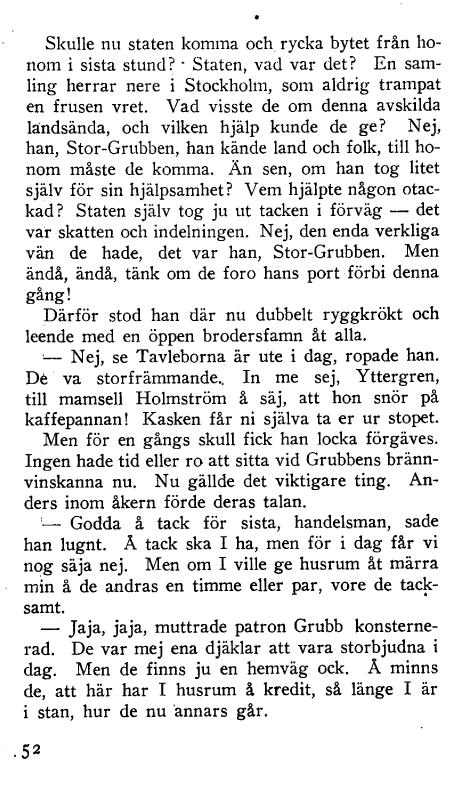 Skulle nu staten komma och rycka bytet från honom i sista stund? Staten, vad var det? En samling herrar nere i Stockholm, som aldrig trampat en frusen vret. Vad visste de om denna avskilda landsända, och vilken hjälp kunde de ge? Nej, han, Stor-Grubben, han kände land och folk, till honom måste de komma. Än sen, om han tog litet själv för sin hjälpsamhet? Vem hjälpte någon otackad? Staten själv tog ju ut tacken i förväg — det var skatten och indelningen. Nej, den enda verkliga vän de hade, det var han, Stor-Grubben. Men ändå, ändå, tänk om de foro hans port förbi denna gång!

Därför stod han där nu dubbelt ryggkrökt och leende med en öppen brodersfamn åt alla.

— Nej, se Tavleborna är ute i dag, ropade han. De va storfrämmande. In me sej, Yttergren, till mamsell Holmström å säj, att hon snör på kaffepannan! Kasken får ni själva ta er ur stopet.

Men för en gångs skull fick han locka förgäves. Ingen hade tid eller ro att sitta vid Grubbens brännvinskanna nu. Nu gällde det viktigare ting. Anders inom åkern förde deras talan.

— Godda å tack för sista, handelsman, sade han lugnt. Å tack ska I ha, men för i dag får vi nog säja nej. Men om I ville ge husrum åt märra min å de andras en timme eller par, vore de tacksamt.

— Jaja, jaja, muttrade patron Grubb konsternerad. De var mej ena djäklar att vara storbjudna i dag. Men de finns ju en hemväg ock. Å minns de, att här har I husrum å kredit, så länge I är i stan, hur de nu annars går.

52